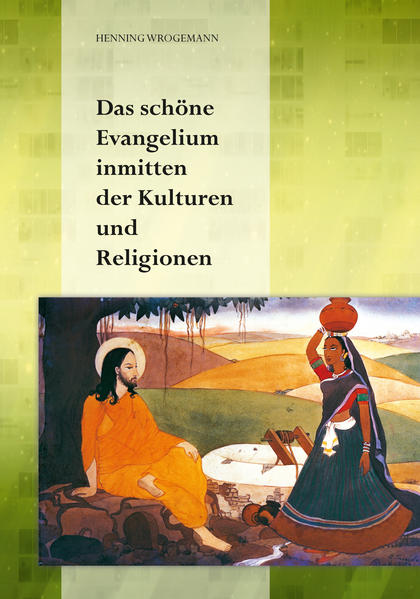 HENNING WROGEMANN

Das schöne Evangelium inmitten der Kulturen und Religionen